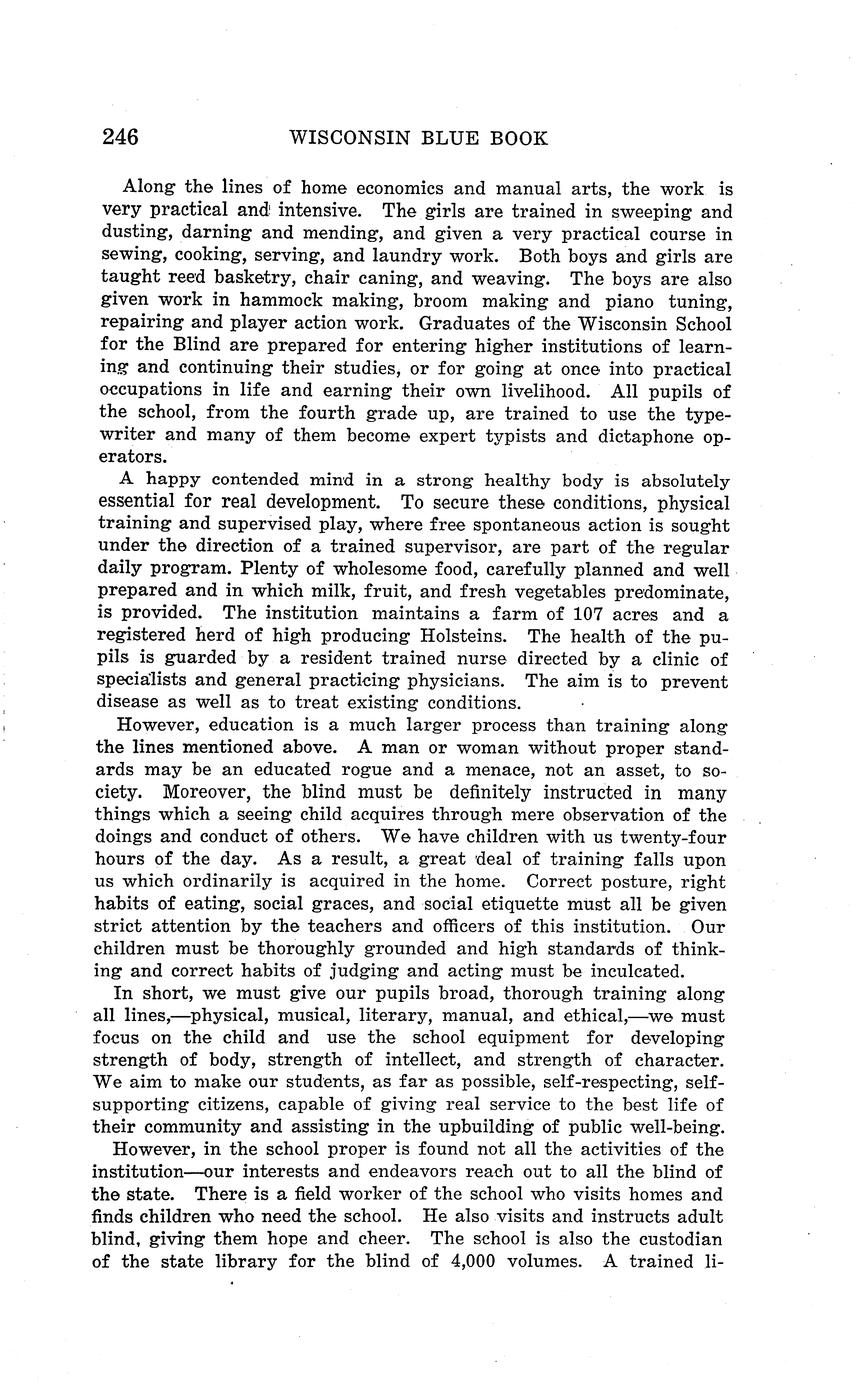 246 WISCONSIN BLUE BOOK

Along the lines of home economics and manual arts, the work is very practical and intensive. The girls are trained in sweeping and dusting, darning and mending, and given a very practical course in sewing, cooking, serving, and laundry work. Both boys and girls are taught reed basketry, chair caning, and weaving. The boys are also given work in hammock making, broom making and piano tuning, repairing and player action work. Graduates of the Wisconsin School for the Blind are prepared for entering higher institutions of learning and continuing their studies, or for going at once into practical occupations in life and earning their own livelihood. All pupils of the school, from the fourth grade up, are trained to use the typewriter and many of them become expert typists and dictaphone operators.

A happy contended mind in a strong healthy body is absolutely essential for real development. To secure these conditions, physical training and supervised play, where free spontaneous action is sought under the direction of a trained supervisor, are part of the regular daily program. Plenty of wholesome food, carefully planned and well prepared and in which milk, fruit, and fresh vegetables predominate, is provided. The institution maintains a farm of 107 acres and a registered herd of high producing Holsteins. The health of the pupils is guarded by a resident trained nurse directed by a clinic of specialists and general practicing physicians. The aim is to prevent disease as well as to treat existing conditions.

However, education is a much larger process than training along the lines mentioned above. A man or woman without proper standards may be an educated rogue and a menace, not an asset, to society. Moreover, the blind must be definitely instructed in many things which a seeing child acquires through mere observation of the doings and conduct of others. We have children with us twenty-four hours of the day. As a result, a great deal of training falls upon us which ordinarily is acquired in the home. Correct posture, right habits of eating, social graces, and social etiquette must all be given strict attention by the teachers and officers of this institution. Our children must be thoroughly grounded and high standards of thinking and correct habits of judging and acting must be inculcated.

In short, we must give our pupils broad, thorough training along all lines,—physical, musical, literary, manual, and ethical,—we must focus on the child and use the school equipment for developing strength of body, strength of intellect, and strength of character. We aim to make our students, as far as possible, self-respecting, self-supporting citizens, capable of giving real service to the best life of their community and assisting in the upbuilding of public well-being.

However, in the school proper is found not all the activities of the institution—our interests and endeavors reach out to all the blind of the state. There is a field worker of the school who visits homes and finds children who need the school. He also visits and instructs adult blind, giving them hope and cheer. The school is also the custodian of the state library for the blind of 4,000 volumes. A trained li-